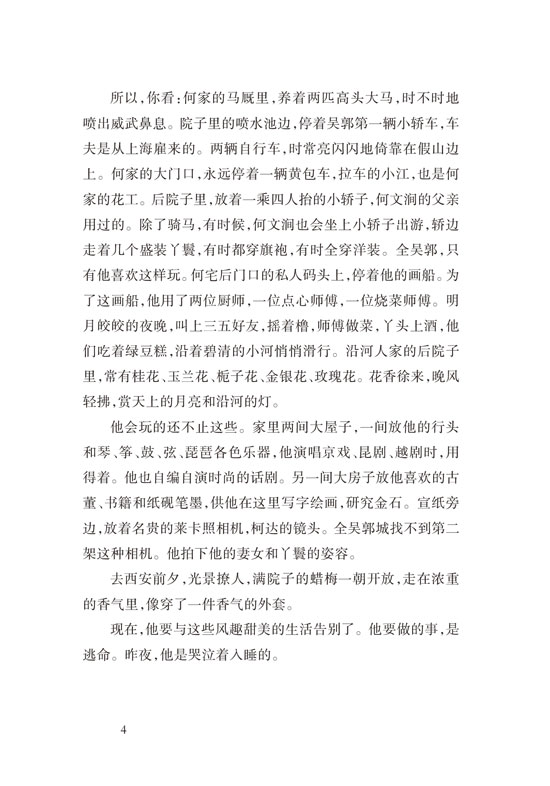 所以，你看：何家的马厩里，养着两匹高头大马，时不时地喷出威武鼻息。院子里的喷水池边，停着吴郭第一辆小轿车，车夫是从上海雇来的。两辆自行车，时常亮闪闪地倚靠在假山边上。何家的大门口，永远停着一辆黄包车，拉车的小江，也是何家的花工。后院子里，放着一乘四人抬的小轿子，何文涧的父亲用过的。除了骑马，有时候，何文涧也会坐上小轿子出游，轿边走着几个盛装丫鬟，有时都穿旗袍，有时全穿洋装。全吴郭，只有他喜欢这样玩。何宅后门口的私人码头上，停着他的画船。为了这画船，他用了两位厨师，一位点心师傅，一位烧菜师傅。明月皎皎的夜晚，叫上三五好友，摇着橹，师傅做菜，丫头上酒，他们吃着绿豆糕，沿着碧清的小河悄悄滑行。沿河人家的后院子里，常有桂花、玉兰花、栀子花、金银花、玫瑰花。花香徐来，晚风轻拂，赏天上的月亮和沿河的灯。

他会玩的还不止这些。家里两间大屋子，一间放他的行头和琴、筝、鼓、弦、琵琶各色乐器，他演唱京戏、昆剧、越剧时，用得着。他也自编自演时尚的话剧。另一间大房子放他喜欢的古董、书籍和纸砚笔墨，供他在这里写字绘画，研究金石。宣纸旁边，放着名贵的莱卡照相机，柯达的镜头。全吴郭城找不到第二架这种相机。他拍下他的妻女和丫鬟的姿容。

去西安前夕，光景撩人，满院子的蜡梅一朝开放，走在浓重的香气里，像穿了一件香气的外套。

现在，他要与这些风趣甜美的生活告别了。他要做的事，是逃命。昨夜，他是哭泣着入睡的。

4